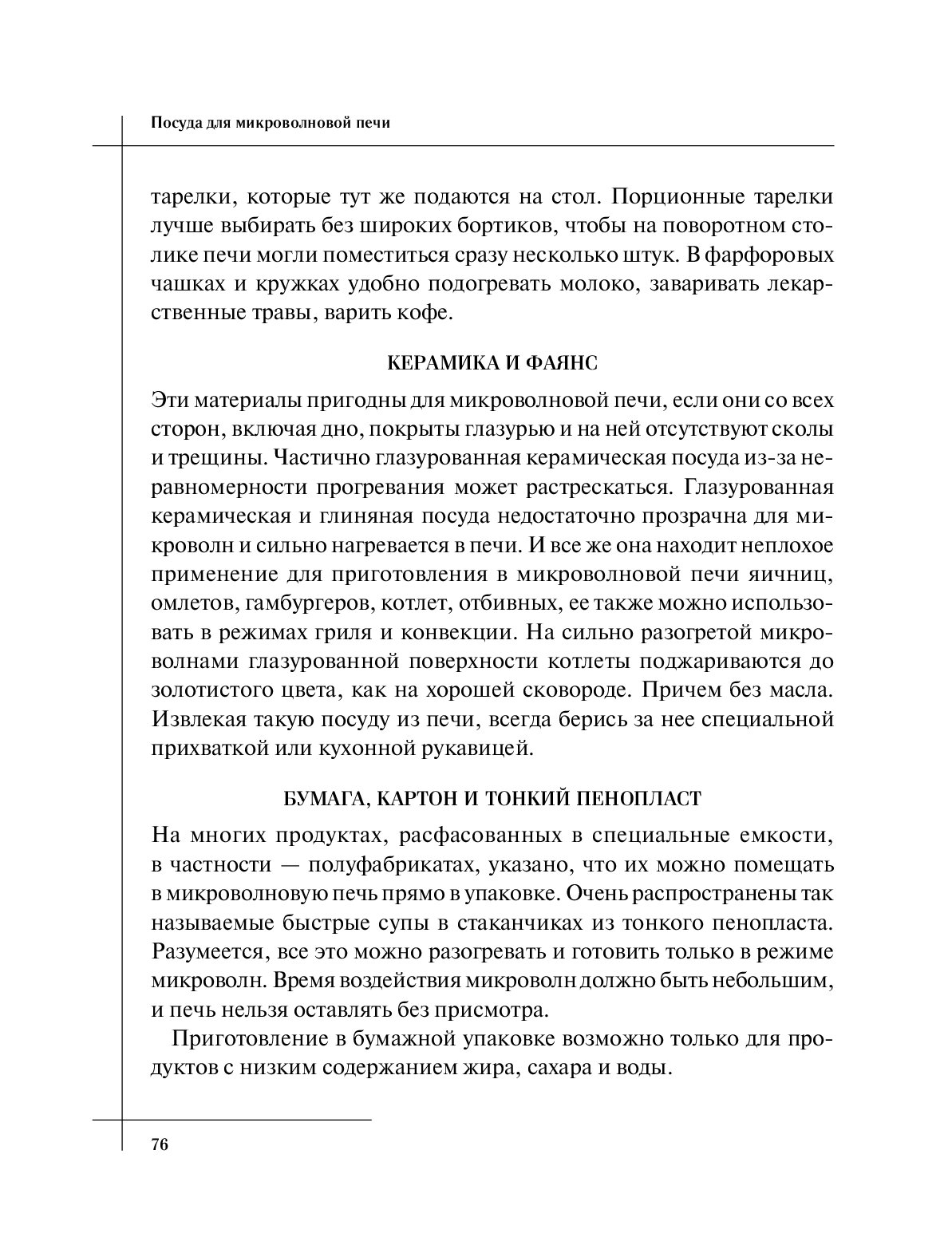 Посуда для микроволновой печи

тарелки, которые тут же подаются на стол. Порционные тарелки лучше выбирать без широких бортиков, чтобы на поворотном столике печи могли поместиться сразу несколько штук. В фарфоровых чашках и кружках удобно подогревать молоко, заваривать лекарственные травы, варить кофе.

КЕРАМИКА И ФАЯНС

Эти материалы пригодны для микроволновой печи, если они со всех сторон, включая дно, покрыты глазурью и на ней отсутствуют сколы и трещины. Частично глазурованная керамическая посуда из-за неравномерности прогревания может растрескаться. Глазурованная керамическая и глиняная посуда недостаточно прозрачна для микроволн и сильно нагревается в печи. И все же она находит неплохое применение для приготовления в микроволновой печи яичниц, омлетов, гамбургеров, котлет, отбивных, ее также можно использовать в режимах гриля и конвекции. На сильно разогретой микроволнами глазурованной поверхности котлеты поджариваются до золотистого цвета, как на хорошей сковороде. Причем без масла. Извлекая такую посуду из печи, всегда берись за нее специальной прихваткой или кухонной рукавицей.

БУМАГА, КАРТОН И ТОНКИЙ ПЕНОПЛАСТ

На многих продуктах, расфасованных в специальные емкости, в частности — полуфабрикатах, указано, что их можно помещать в микроволновую печь прямо в упаковке. Очень распространены так называемые быстрые супы в стаканчиках из тонкого пенопласта. Разумеется, все это можно разогревать и готовить только в режиме микроволн. Время воздействия микроволн должно быть небольшим, и печь нельзя оставлять без присмотра.

Приготовление в бумажной упаковке возможно только для продуктов с низким содержанием жира, сахара и воды.

76